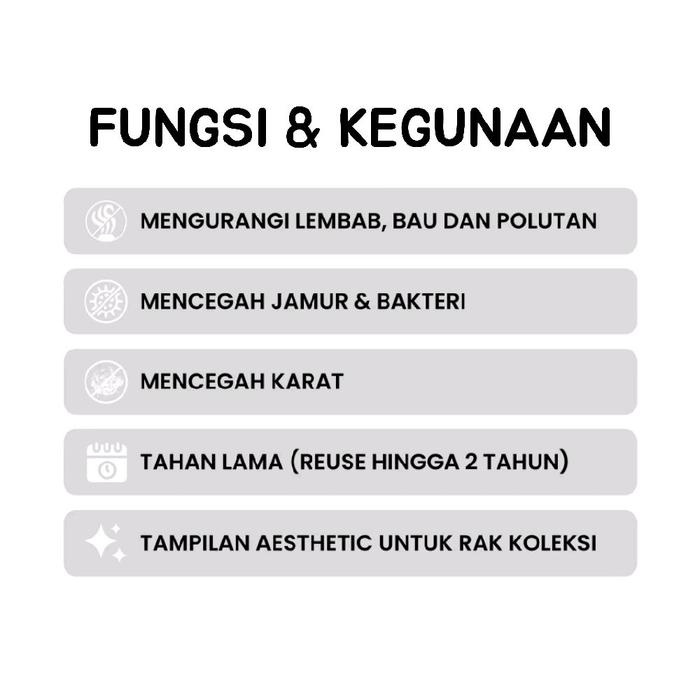 FUNGSI & KEGUNAAN

MENGURANGI LEMBAB, BAU DAN POLUTAN

MENCEGAH JAMUR & BAKTERI

MENCEGAH KARAT

TAHAN LAMA (REUSE HINGGA 2 TAHUN)

TAMPILAN AESTHETIC UNTUK RAK KOLEKSI